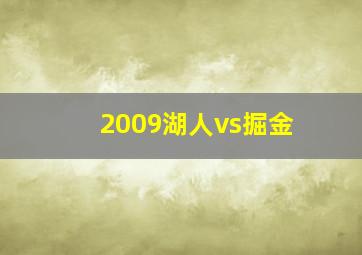 2009湖人vs掘金